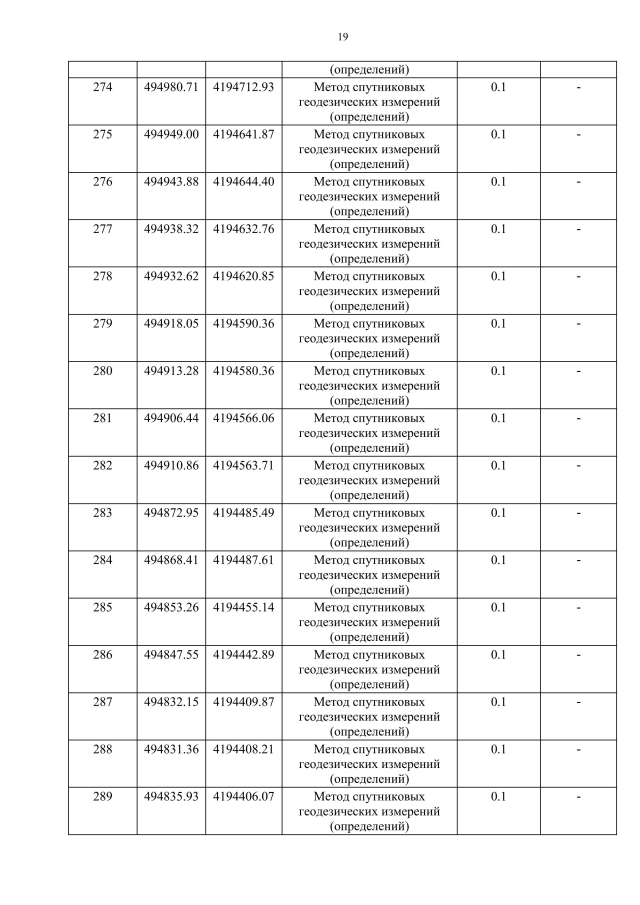 19

| | | | (определений) | | |
|---|---|---|---|---|---|
| 274 | 494980.71 | 4194712.93 | Метод спутниковых геодезических измерений (определений) | 0.1 | - |
| 275 | 494949.00 | 4194641.87 | Метод спутниковых геодезических измерений (определений) | 0.1 | - |
| 276 | 494943.88 | 4194644.40 | Метод спутниковых геодезических измерений (определений) | 0.1 | - |
| 277 | 494938.32 | 4194632.76 | Метод спутниковых геодезических измерений (определений) | 0.1 | - |
| 278 | 494932.62 | 4194620.85 | Метод спутниковых геодезических измерений (определений) | 0.1 | - |
| 279 | 494918.05 | 4194590.36 | Метод спутниковых геодезических измерений (определений) | 0.1 | - |
| 280 | 494913.28 | 4194580.36 | Метод спутниковых геодезических измерений (определений) | 0.1 | - |
| 281 | 494906.44 | 4194566.06 | Метод спутниковых геодезических измерений (определений) | 0.1 | - |
| 282 | 494910.86 | 4194563.71 | Метод спутниковых геодезических измерений (определений) | 0.1 | - |
| 283 | 494872.95 | 4194485.49 | Метод спутниковых геодезических измерений (определений) | 0.1 | - |
| 284 | 494868.41 | 4194487.61 | Метод спутниковых геодезических измерений (определений) | 0.1 | - |
| 285 | 494853.26 | 4194455.14 | Метод спутниковых геодезических измерений (определений) | 0.1 | - |
| 286 | 494847.55 | 4194442.89 | Метод спутниковых геодезических измерений (определений) | 0.1 | - |
| 287 | 494832.15 | 4194409.87 | Метод спутниковых геодезических измерений (определений) | 0.1 | - |
| 288 | 494831.36 | 4194408.21 | Метод спутниковых геодезических измерений (определений) | 0.1 | - |
| 289 | 494835.93 | 4194406.07 | Метод спутниковых геодезических измерений (определений) | 0.1 | - |